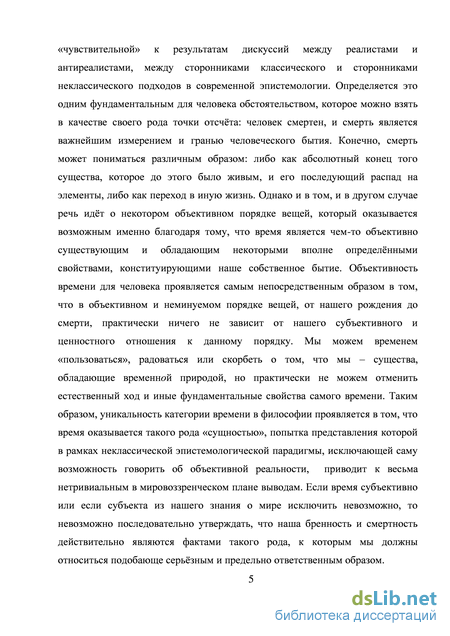 «чувствительной» к результатам дискуссий между реалистами и антиреалистами, между сторонниками классического и сторонниками неклассического подходов в современной эпистемологии. Определяется это одним фундаментальным для человека обстоятельством, которое можно взять в качестве своего рода точки отсчёта: человек смертен, и смерть является важнейшим измерением и гранью человеческого бытия. Конечно, смерть может пониматься различным образом: либо как абсолютный конец того существа, которое до этого было живым, и его последующий распад на элементы, либо как переход в иную жизнь. Однако и в том, и в другом случае речь идёт о некотором объективном порядке вещей, который оказывается возможным именно благодаря тому, что время является чем-то объективно существующим и обладающим некоторыми вполне определёнными свойствами, конституирующими наше собственное бытие. Объективность времени для человека проявляется самым непосредственным образом в том, что в объективном и неминуемом порядке вещей, от нашего рождения до смерти, практически ничего не зависит от нашего субъективного и ценностного отношения к данному порядку. Мы можем временем «пользоваться», радоваться или скорбеть о том, что мы – существа, обладающие временной природой, но практически не можем отменить естественный ход и иные фундаментальные свойства самого времени. Таким образом, уникальность категории времени в философии проявляется в том, что время оказывается такого рода «сущностью», попытка представления которой в рамках неклассической эпистемологической парадигмы, исключающей саму возможность говорить об объективной реальности, приводит к весьма нетривиальным в мировоззренческом плане выводам. Если время субъективно или если субъекта из нашего знания о мире исключить невозможно, то невозможно последовательно утверждать, что наша бренность и смертность действительно являются фактами такого рода, к которым мы должны относиться подобающе серьёзным и предельно ответственным образом.

5

dsLib.net
библиотека диссертаций